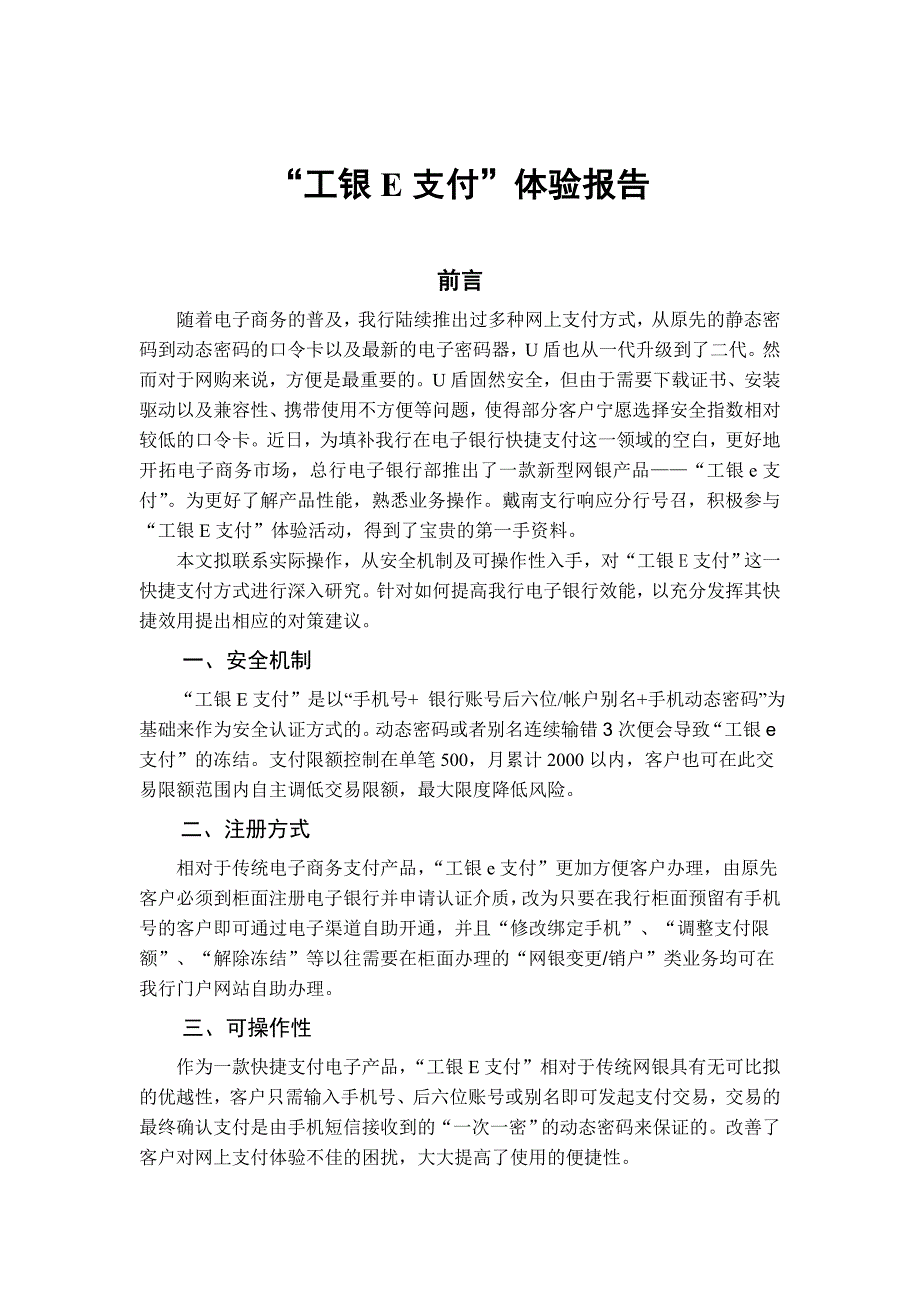 “工银 E 支付”体验报告

前言

随着电子商务的普及，我行陆续推出过多种网上支付方式，从原先的静态密码到动态密码的口令卡以及最新的电子密码器，U 盾也从一代升级到了二代。然而对于网购来说，方便是最重要的。U 盾固然安全，但由于需要下载证书、安装驱动以及兼容性、携带使用不方便等问题，使得部分客户宁愿选择安全指数相对较低的口令卡。近日，为填补我行在电子银行快捷支付这一领域的空白，更好地开拓电子商务市场，总行电子银行部推出了一款新型网银产品——“工银 e 支付”。为更好了解产品性能，熟悉业务操作。戴南支行响应分行号召，积极参与“工银 E 支付”体验活动，得到了宝贵的第一手资料。

本文拟联系实际操作，从安全机制及可操作性入手，对“工银 E 支付”这一快捷支付方式进行深入研究。针对如何提高我行电子银行效能，以充分发挥其快捷效用提出相应的对策建议。

一、安全机制

“工银 E 支付”是以“手机号+ 银行账号后六位/帐户别名+手机动态密码”为基础来作为安全认证方式的。动态密码或者别名连续输错 3 次便会导致“工银 e 支付”的冻结。支付限额控制在单笔 500，月累计 2000 以内，客户也可在此交易限额范围内自主调低交易限额，最大限度降低风险。

二、注册方式

相对于传统电子商务支付产品，“工银 e 支付”更加方便客户办理，由原先客户必须到柜面注册电子银行并申请认证介质，改为只要在我行柜面预留有手机号的客户即可通过电子渠道自助开通，并且“修改绑定手机”、“调整支付限额”、“解除冻结”等以往需要在柜面办理的“网银变更/销户”类业务均可在我行门户网站自助办理。

三、可操作性

作为一款快捷支付电子产品，“工银 E 支付”相对于传统网银具有无可比拟的优越性，客户只需输入手机号、后六位账号或别名即可发起支付交易，交易的最终确认支付是由手机短信接收到的“一次一密”的动态密码来保证的。改善了客户对网上支付体验不佳的困扰，大大提高了使用的便捷性。